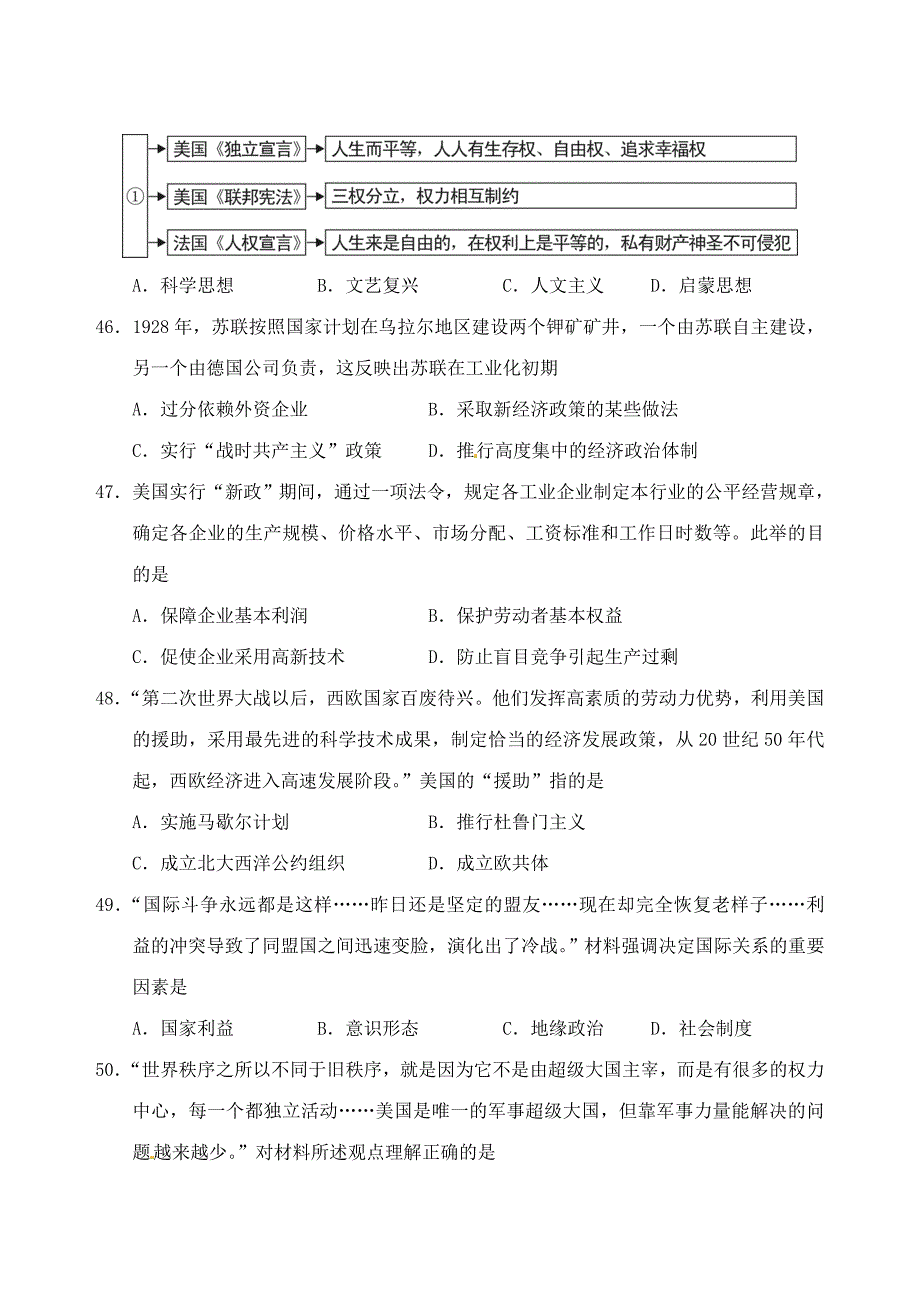 ①
美国《独立宣言》 人生而平等，人人有生存权、自由权、追求幸福权
美国《联邦宪法》 三权分立，权力相互制约
法国《人权宣言》 人生来是自由的，在权利上是平等的，私有财产神圣不可侵犯

A．科学思想　B．文艺复兴　C．人文主义　D．启蒙思想

46．1928 年，苏联按照国家计划在乌拉尔地区建设两个钾矿矿井，一个由苏联自主建设，另一个由德国公司负责，这反映出苏联在工业化初期

A．过分依赖外资企业　B．采取新经济政策的某些做法

C．实行“战时共产主义”政策　D．推行高度集中的经济政治体制

47．美国实行“新政”期间，通过一项法令，规定各工业企业制定本行业的公平经营规章，确定各企业的生产规模、价格水平、市场分配、工资标准和工作日时数等。此举的目的是

A．保障企业基本利润　B．保护劳动者基本权益

C．促使企业采用高新技术　D．防止盲目竞争引起生产过剩

48．“第二次世界大战以后，西欧国家百废待兴。他们发挥高素质的劳动力优势，利用美国的援助，采用最先进的科学技术成果，制定恰当的经济发展政策，从 20 世纪 50 年代起，西欧经济进入高速发展阶段。”美国的“援助”指的是

A．实施马歇尔计划　B．推行杜鲁门主义

C．成立北大西洋公约组织　D．成立欧共体

49．“国际斗争永远都是这样……昨日还是坚定的盟友……现在却完全恢复老样子……利益的冲突导致了同盟国之间迅速变脸，演化出了冷战。”材料强调决定国际关系的重要因素是

A．国家利益　B．意识形态　C．地缘政治　D．社会制度

50．“世界秩序之所以不同于旧秩序，就是因为它不是由超级大国主宰，而是有很多的权力中心，每一个都独立活动……美国是唯一的军事超级大国，但靠军事力量能解决的问题越来越少。”对材料所述观点理解正确的是